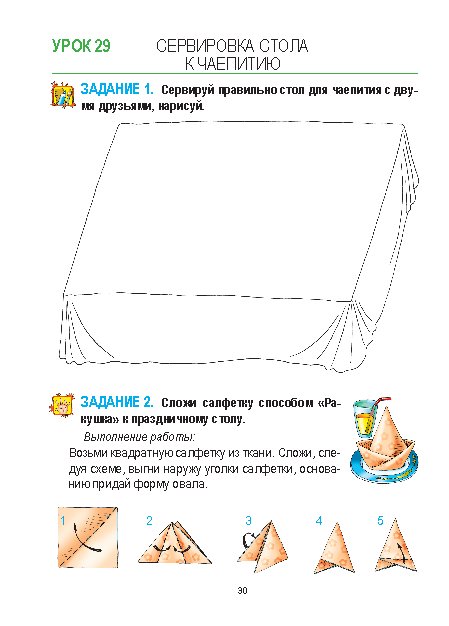 УРОК 29 СЕРВИРОВКА СТОЛА К ЧАЕПИТИЮ

ЗАДАНИЕ 1. Сервируй правильно стол для чаепития с двумя друзьями, нарисуй.

ЗАДАНИЕ 2. Сложи салфетку способом «Ракушка» к праздничному столу.

Выполнение работы:

Возьми квадратную салфетку из ткани. Сложи, следуя схеме, выгни наружу уголки салфетки, основанию придай форму овала.

1 2 3 4 5

30